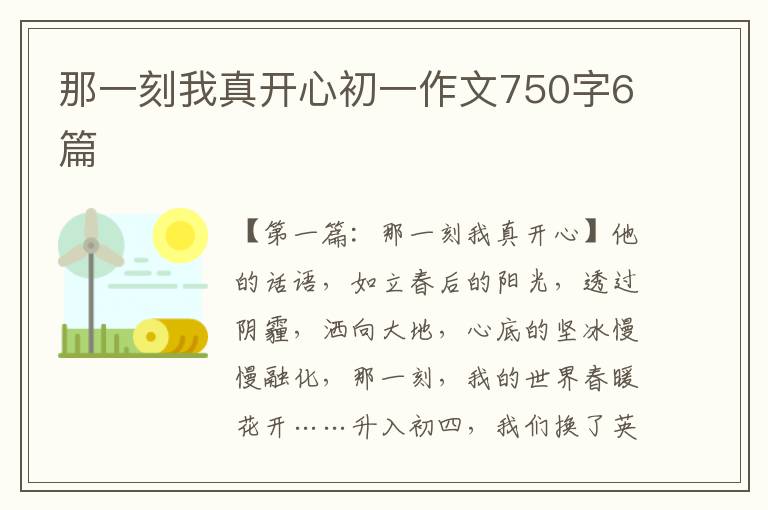 那一刻我真开心初一作文750字6篇

【第一篇：那一刻我真开心】他的话语，如立春后的阳光，透过阴霾，洒向大地，心底的坚冰慢慢融化，那一刻，我的世界春暖花开……升入初四，我们换了英